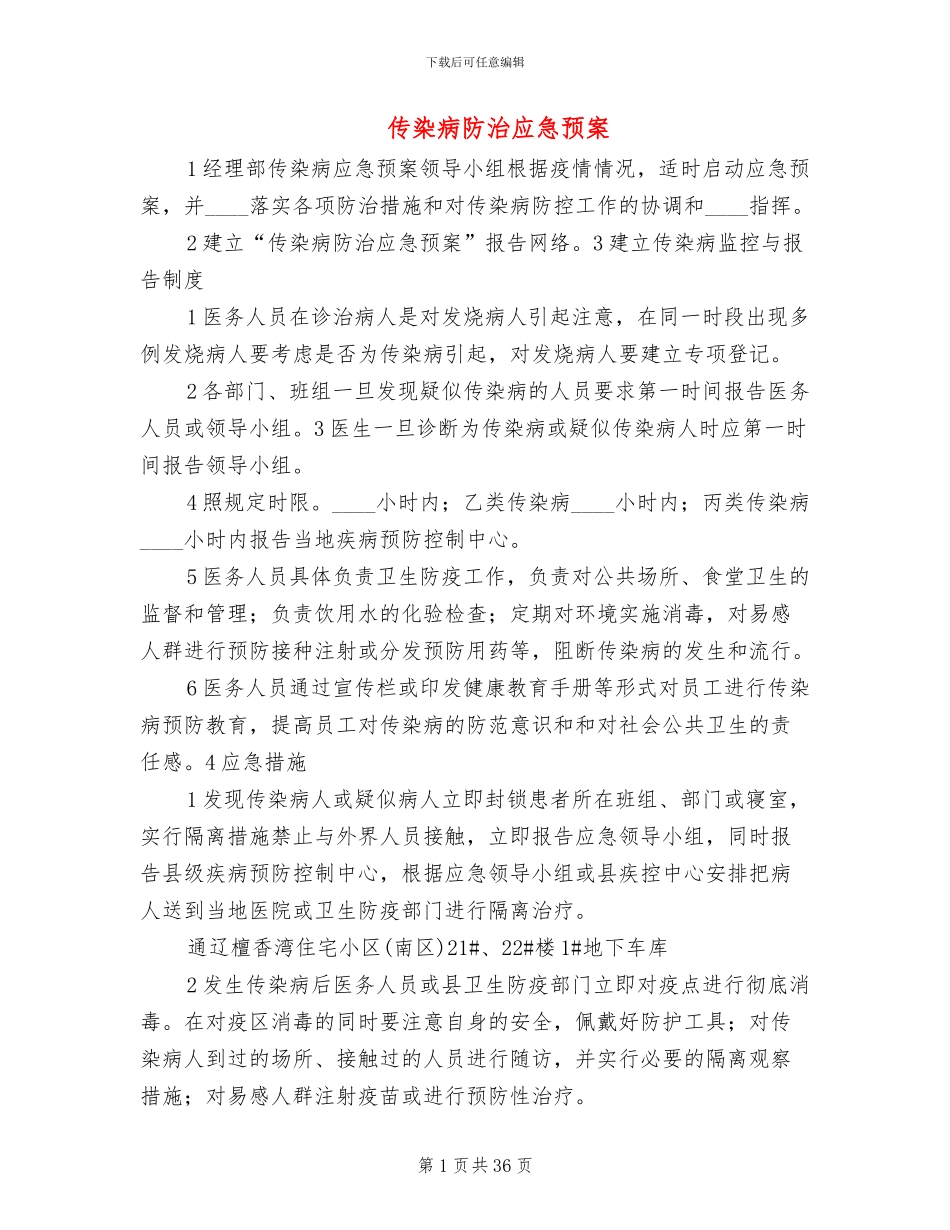 下载后可任意编辑

传染病防治应急预案

1经理部传染病应急预案领导小组根据疫情情况，适时启动应急预案，并____落实各项防治措施和对传染病防控工作的协调和____指挥。

2建立“传染病防治应急预案”报告网络。3建立传染病监控与报告制度

1医务人员在诊治病人是对发烧病人引起注意，在同一时段出现多例发烧病人要考虑是否为传染病引起，对发烧病人要建立专项登记。

2各部门、班组一旦发现疑似传染病的人员要求第一时间报告医务人员或领导小组。3医生一旦诊断为传染病或疑似传染病人时应第一时间报告领导小组。

4照规定时限。____小时内；乙类传染病____小时内；丙类传染病____小时内报告当地疾病预防控制中心。

5医务人员具体负责卫生防疫工作，负责对公共场所、食堂卫生的监督和管理；负责饮用水的化验检查；定期对环境实施消毒，对易感人群进行预防接种注射或分发预防用药等，阻断传染病的发生和流行。

6医务人员通过宣传栏或印发健康教育手册等形式对员工进行传染病预防教育，提高员工对传染病的防范意识和和对社会公共卫生的责任感。4应急措施

1发现传染病人或疑似病人立即封锁患者所在班组、部门或寝室，实行隔离措施禁止与外界人员接触，立即报告应急领导小组，同时报告县级疾病预防控制中心，根据应急领导小组或县疾控中心安排把病人送到当地医院或卫生防疫部门进行隔离治疗。

通辽檀香湾住宅小区(南区)21#、22#楼1#地下车库

2发生传染病后医务人员或县卫生防疫部门立即对疫点进行彻底消毒。在对疫区消毒的同时要注意自身的安全，佩戴好防护工具；对传染病人到过的场所、接触过的人员进行随访，并实行必要的隔离观察措施；对易感人群注射疫苗或进行预防性治疗。

第1页共36页